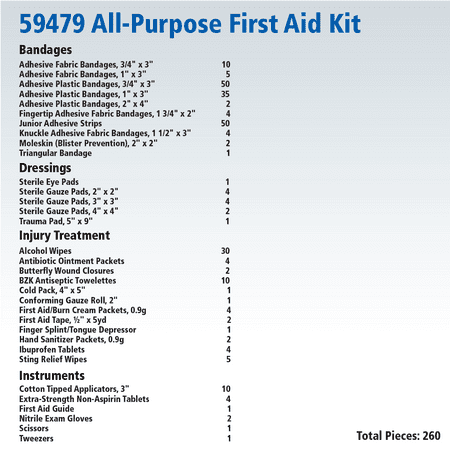 59479 All-Purpose First Aid Kit

Bandages

| | |
|---|---|
| Adhesive Fabric Bandages, 3/4" x 3" | 10 |
| Adhesive Fabric Bandages, 1" x 3" | 5 |
| Adhesive Plastic Bandages, 3/4" x 3" | 50 |
| Adhesive Plastic Bandages, 1" x 3" | 35 |
| Adhesive Plastic Bandages, 2" x 4" | 2 |
| Fingertip Adhesive Fabric Bandages, 1 3/4" x 2" | 4 |
| Junior Adhesive Strips | 50 |
| Knuckle Adhesive Fabric Bandages, 1 1/2" x 3" | 4 |
| Moleskin (Blister Prevention), 2" x 2" | 2 |
| Triangular Bandage | 1 |

Dressings

| | |
|---|---|
| Sterile Eye Pads | 1 |
| Sterile Gauze Pads, 2" x 2" | 4 |
| Sterile Gauze Pads, 3" x 3" | 4 |
| Sterile Gauze Pads, 4" x 4" | 2 |
| Trauma Pad, 5" x 9" | 1 |

Injury Treatment

| | |
|---|---|
| Alcohol Wipes | 30 |
| Antibiotic Ointment Packets | 4 |
| Butterfly Wound Closures | 2 |
| BZK Antiseptic Towelettes | 10 |
| Cold Pack, 4" x 5" | 1 |
| Conforming Gauze Roll, 2" | 1 |
| First Aid/Burn Cream Packets, 0.9g | 4 |
| First Aid Tape, ½" x 5yd | 2 |
| Finger Splint/Tongue Depressor | 1 |
| Hand Sanitizer Packets, 0.9g | 2 |
| Ibuprofen Tablets | 4 |
| Sting Relief Wipes | 5 |

Instruments

| | |
|---|---|
| Cotton Tipped Applicators, 3" | 10 |
| Extra-Strength Non-Aspirin Tablets | 4 |
| First Aid Guide | 1 |
| Nitrile Exam Gloves | 2 |
| Scissors | 1 |
| Tweezers | 1 |

Total Pieces: 260